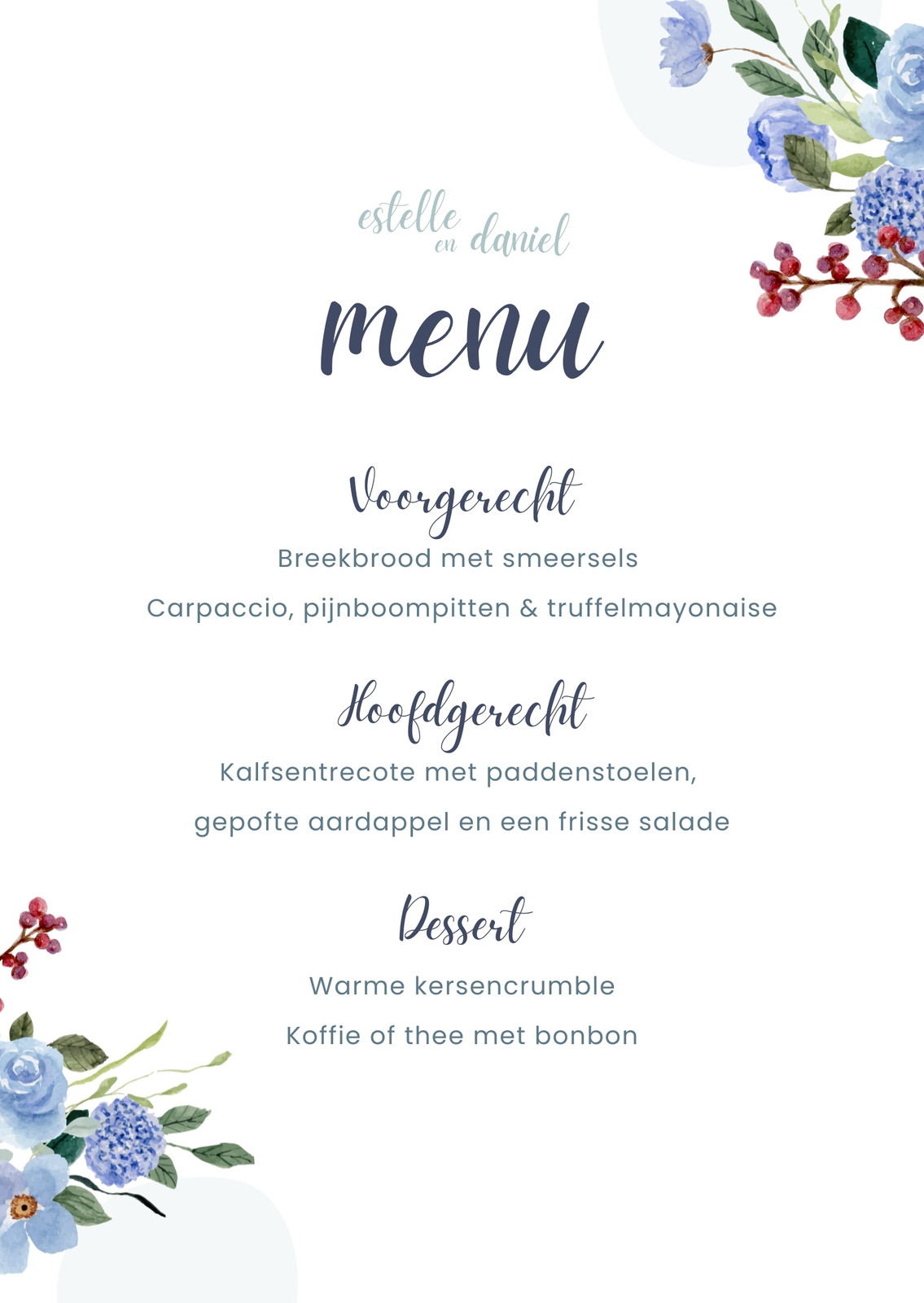 estelle en daniel

menu

Voorgerecht

Breekbrood met smeersels

Carpaccio, pijnboompitten & truffelmayonaise

Hoofdgerecht

Kalfsentrecote met paddenstoelen, gepofte aardappel en een frisse salade

Dessert

Warme kersencrumble

Koffie of thee met bonbon